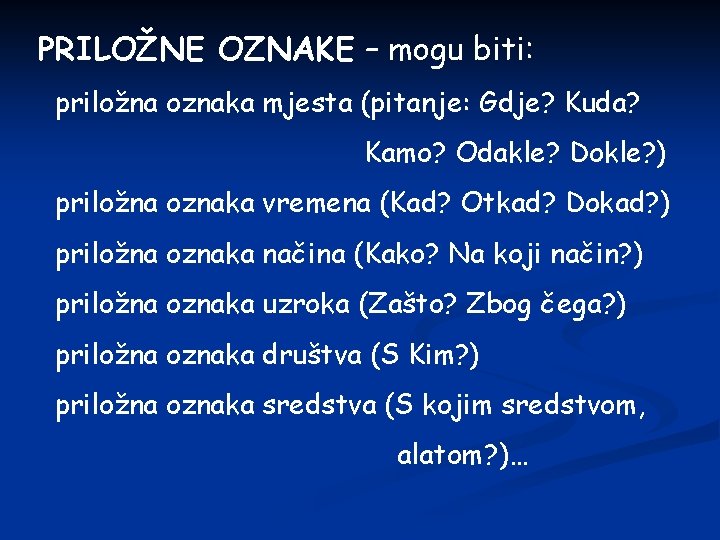 PRILOŽNE OZNAKE – mogu biti:

priložna oznaka mjesta (pitanje: Gdje? Kuda? Kamo? Odakle? Dokle?)

priložna oznaka vremena (Kad? Otkad? Dokad?)

priložna oznaka načina (Kako? Na koji način?)

priložna oznaka uzroka (Zašto? Zbog čega?)

priložna oznaka društva (S Kim?)

priložna oznaka sredstva (S kojim sredstvom, alatom?)…